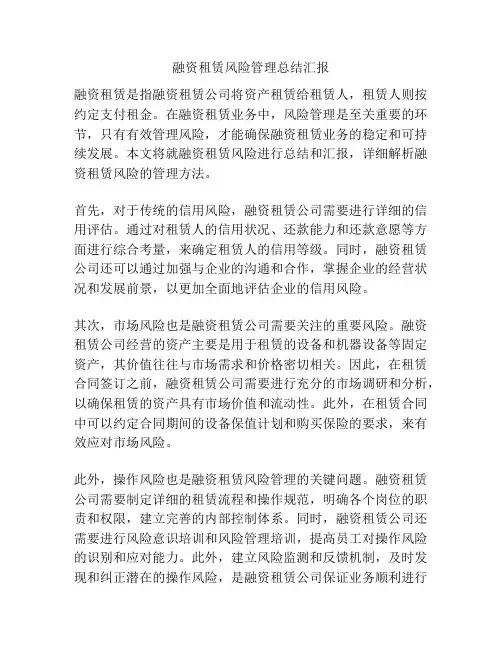 融资租赁风险管理总结汇报

融资租赁是指融资租赁公司将资产租赁给租赁人，租赁人则按约定支付租金。在融资租赁业务中，风险管理是至关重要的环节，只有有效管理风险，才能确保融资租赁业务的稳定和可持续发展。本文将就融资租赁风险进行总结和汇报，详细解析融资租赁风险的管理方法。

首先，对于传统的信用风险，融资租赁公司需要进行详细的信用评估。通过对租赁人的信用状况、还款能力和还款意愿等方面进行综合考量，来确定租赁人的信用等级。同时，融资租赁公司还可以通过加强与企业的沟通和合作，掌握企业的经营状况和发展前景，以更加全面地评估企业的信用风险。

其次，市场风险也是融资租赁公司需要关注的重要风险。融资租赁公司经营的资产主要是用于租赁的设备和机器设备等固定资产，其价值往往与市场需求和价格密切相关。因此，在租赁合同签订之前，融资租赁公司需要进行充分的市场调研和分析，以确保租赁的资产具有市场价值和流动性。此外，在租赁合同中可以约定合同期间的设备保值计划和购买保险的要求，来有效应对市场风险。

此外，操作风险也是融资租赁风险管理的关键问题。融资租赁公司需要制定详细的租赁流程和操作规范，明确各个岗位的职责和权限，建立完善的内部控制体系。同时，融资租赁公司还需要进行风险意识培训和风险管理培训，提高员工对操作风险的识别和应对能力。此外，建立风险监测和反馈机制，及时发现和纠正潜在的操作风险，是融资租赁公司保证业务顺利进行